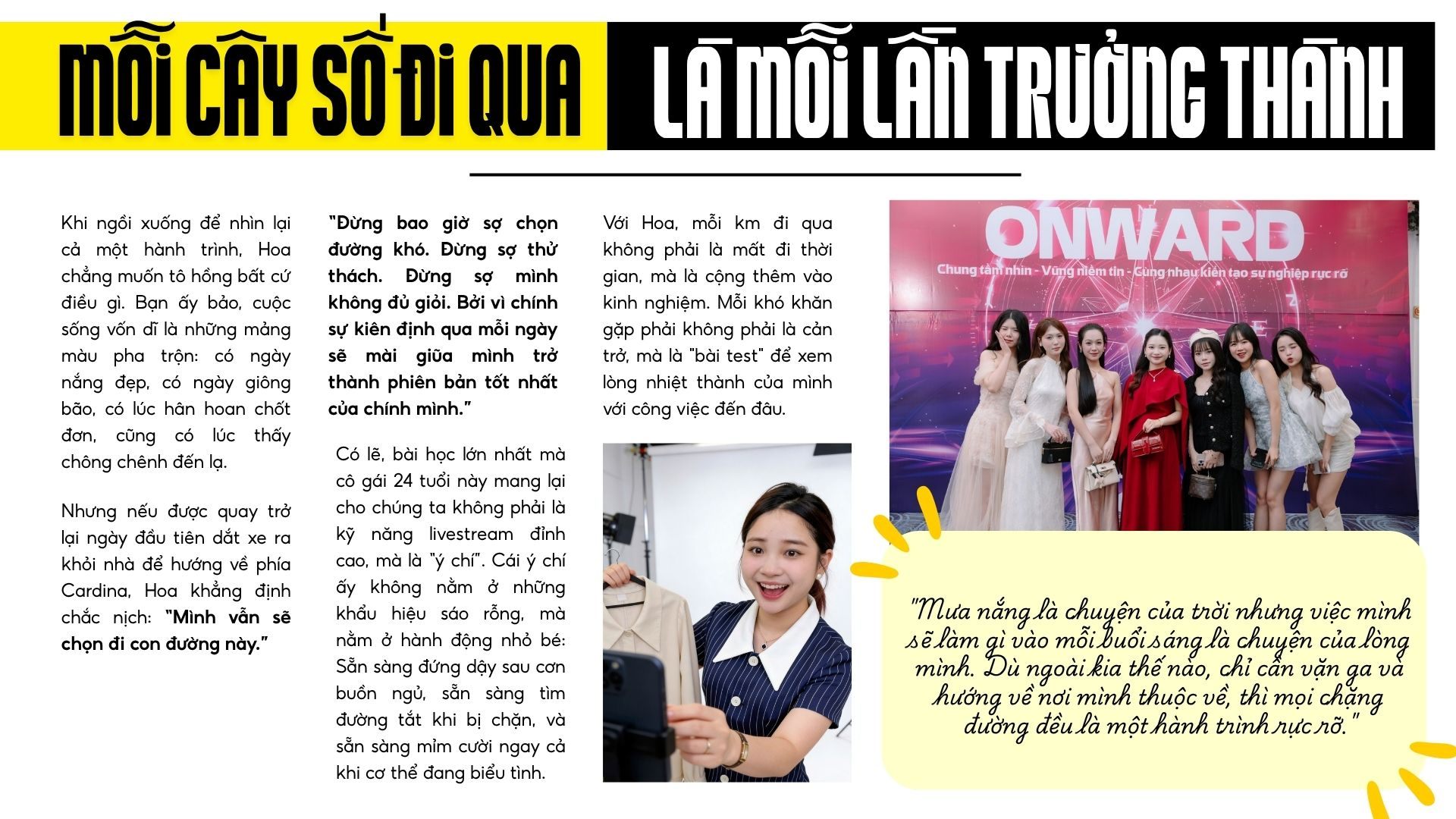 MỖI CÂY SỐ ĐI QUA LÀ MỖI LẦN TRƯỞNG THÀNH

Khi ngồi xuống để nhìn lại cả một hành trình, Hoa chẳng muốn tô hồng bất cứ điều gì. Bạn ấy bảo, cuộc sống vốn dĩ là những mảng màu pha trộn: có ngày nắng đẹp, có ngày giông bão, có lúc hân hoan chốt đơn, cũng có lúc thấy chông chênh đến lạ.

Nhưng nếu được quay trở lại ngày đầu tiên dắt xe ra khỏi nhà để hướng về phía Cardina, Hoa khẳng định chắc nịch: "Mình vẫn sẽ chọn đi con đường này."

"Đừng bao giờ sợ chọn đường khó. Đừng sợ thử thách. Đừng sợ mình không đủ giỏi. Bởi vì chính sự kiên định qua mỗi ngày sẽ mài giũa mình trở thành phiên bản tốt nhất của chính mình."

Có lẽ, bài học lớn nhất mà cô gái 24 tuổi này mang lại cho chúng ta không phải là kỹ năng livestream đỉnh cao, mà là "ý chí". Cái ý chí ấy không nằm ở những khẩu hiệu sáo rỗng, mà nằm ở hành động nhỏ bé: Sẵn sàng đứng dậy sau cơn buồn ngủ, sẵn sàng tìm đường tắt khi bị chặn, và sẵn sàng mỉm cười ngay cả khi cơ thể đang biểu tình.

Với Hoa, mỗi km đi qua không phải là mất đi thời gian, mà là cộng thêm vào kinh nghiệm. Mỗi khó khăn gặp phải không phải là cản trở, mà là "bài test" để xem lòng nhiệt thành của mình với công việc đến đâu.

ONWARD
Chung tầm nhìn - Vững niềm tin - Cùng nhau kiến tạo sự nghiệp rực rỡ

"Mưa nắng là chuyện của trời nhưng việc mình sẽ làm gì vào mỗi buổi sáng là chuyện của lòng mình. Dù ngoài kia thế nào, chỉ cần vặn ga và hướng về nơi mình thuộc về, thì mọi chặng đường đều là một hành trình rực rỡ."